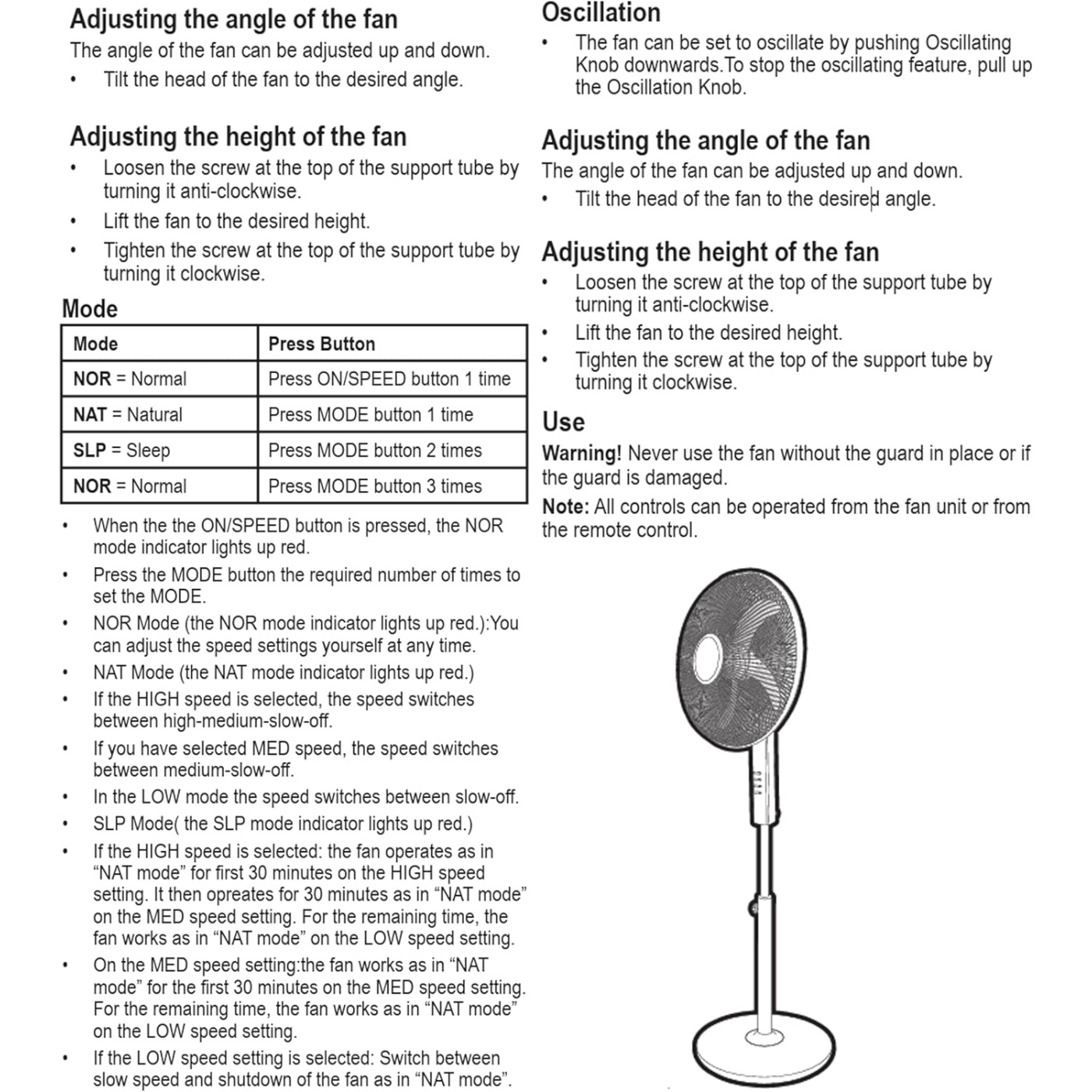 Adjusting the angle of the fan
The angle of the fan can be adjusted up and down.
• Tilt the head of the fan to the desired angle.

Adjusting the height of the fan
• Loosen the screw at the top of the support tube by turning it anti-clockwise.
• Lift the fan to the desired height.
• Tighten the screw at the top of the support tube by turning it clockwise.

Mode

| Mode | Press Button |
|---|---|
| NOR = Normal | Press ON/SPEED button 1 time |
| NAT = Natural | Press MODE button 1 time |
| SLP = Sleep | Press MODE button 2 times |
| NOR = Normal | Press MODE button 3 times |

• When the the ON/SPEED button is pressed, the NOR mode indicator lights up red.
• Press the MODE button the required number of times to set the MODE.
• NOR Mode (the NOR mode indicator lights up red.):You can adjust the speed settings yourself at any time.
• NAT Mode (the NAT mode indicator lights up red.)
• If the HIGH speed is selected, the speed switches between high-medium-slow-off.
• If you have selected MED speed, the speed switches between medium-slow-off.
• In the LOW mode the speed switches between slow-off.
• SLP Mode( the SLP mode indicator lights up red.)
• If the HIGH speed is selected: the fan operates as in “NAT mode” for first 30 minutes on the HIGH speed setting. It then opreates for 30 minutes as in “NAT mode” on the MED speed setting. For the remaining time, the fan works as in “NAT mode” on the LOW speed setting.
• On the MED speed setting:the fan works as in “NAT mode” for the first 30 minutes on the MED speed setting. For the remaining time, the fan works as in “NAT mode” on the LOW speed setting.
• If the LOW speed setting is selected: Switch between slow speed and shutdown of the fan as in “NAT mode”.

Oscillation
• The fan can be set to oscillate by pushing Oscillating Knob downwards.To stop the oscillating feature, pull up the Oscillation Knob.

Adjusting the angle of the fan
The angle of the fan can be adjusted up and down.
• Tilt the head of the fan to the desired angle.

Adjusting the height of the fan
• Loosen the screw at the top of the support tube by turning it anti-clockwise.
• Lift the fan to the desired height.
• Tighten the screw at the top of the support tube by turning it clockwise.

Use
Warning! Never use the fan without the guard in place or if the guard is damaged.
Note: All controls can be operated from the fan unit or from the remote control.